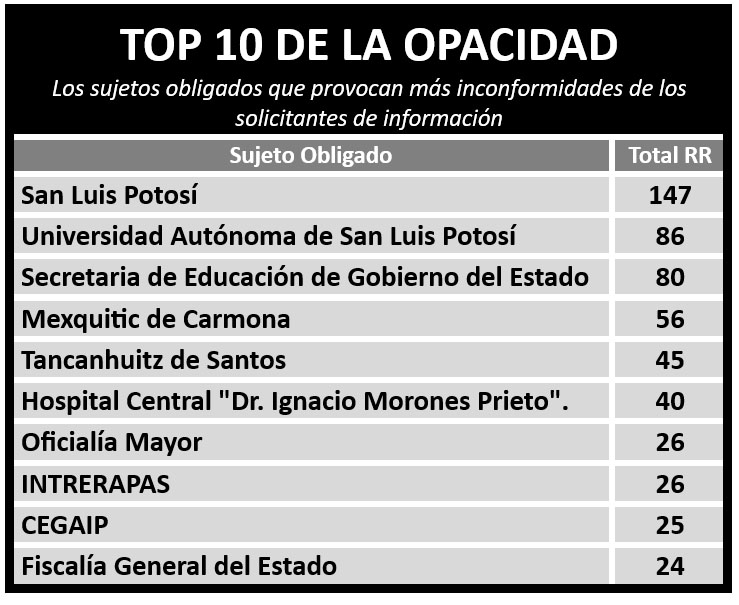 TOP 10 DE LA OPACIDAD

Los sujetos obligados que provocan más inconformidades de los solicitantes de información

| Sujeto Obligado | Total RR |
|---|---|
| San Luis Potosí | 147 |
| Universidad Autónoma de San Luis Potosí | 86 |
| Secretaria de Educación de Gobierno del Estado | 80 |
| Mexquitic de Carmona | 56 |
| Tancanhuitz de Santos | 45 |
| Hospital Central "Dr. Ignacio Morones Prieto". | 40 |
| Oficialía Mayor | 26 |
| INTRERAPAS | 26 |
| CEGAIP | 25 |
| Fiscalía General del Estado | 24 |